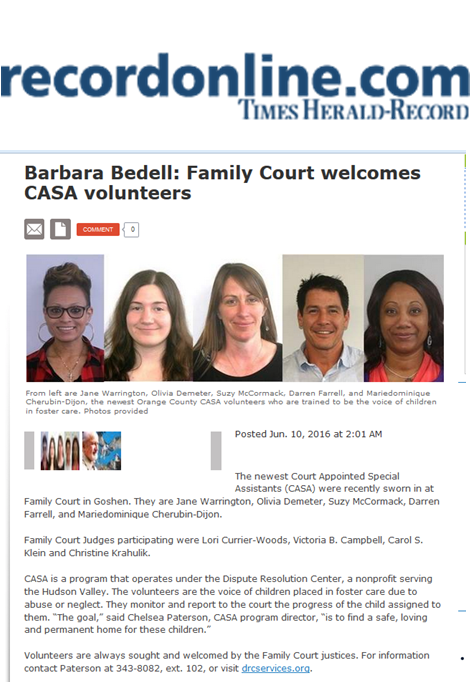 recordonline.com
TIMES HERALD-RECORD

Barbara Bedell: Family Court welcomes CASA volunteers

COMMENT 0

From left are Jane Warrington, Olivia Demeter, Suzy McCormack, Darren Farrell, and Mariedominique Cherubin-Dijon, the newest Orange County CASA volunteers who are trained to be the voice of children in foster care. Photos provided

Posted Jun. 10, 2016 at 2:01 AM

The newest Court Appointed Special Assistants (CASA) were recently sworn in at Family Court in Goshen. They are Jane Warrington, Olivia Demeter, Suzy McCormack, Darren Farrell, and Mariedominique Cherubin-Dijon.

Family Court Judges participating were Lori Currier-Woods, Victoria B. Campbell, Carol S. Klein and Christine Krahulik.

CASA is a program that operates under the Dispute Resolution Center, a nonprofit serving the Hudson Valley. The volunteers are the voice of children placed in foster care due to abuse or neglect. They monitor and report to the court the progress of the child assigned to them. "The goal," said Chelsea Paterson, CASA program director, "is to find a safe, loving and permanent home for these children."

Volunteers are always sought and welcomed by the Family Court justices. For information contact Paterson at 343-8082, ext. 102, or visit drcservices.org.